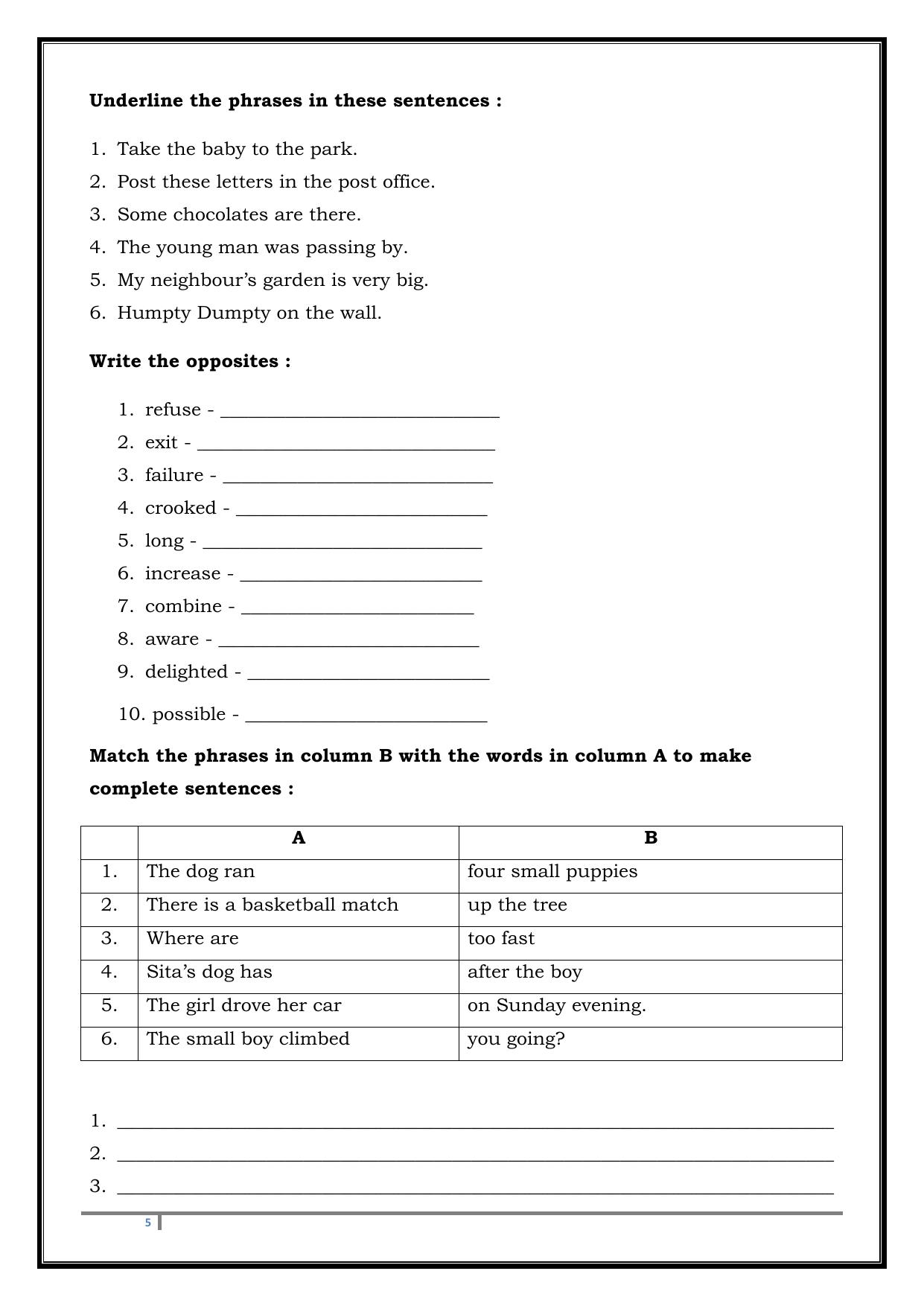 Underline the phrases in these sentences :

1. Take the baby to the park.
2. Post these letters in the post office.
3. Some chocolates are there.
4. The young man was passing by.
5. My neighbour's garden is very big.
6. Humpty Dumpty on the wall.

Write the opposites :

1. refuse - ____
2. exit - ____
3. failure - ____
4. crooked - ____
5. long - ____
6. increase - ____
7. combine - ____
8. aware - ____
9. delighted - ____
10. possible - ____

Match the phrases in column B with the words in column A to make complete sentences :

| | A | B |
|---|---|---|
| 1. | The dog ran | four small puppies |
| 2. | There is a basketball match | up the tree |
| 3. | Where are | too fast |
| 4. | Sita's dog has | after the boy |
| 5. | The girl drove her car | on Sunday evening. |
| 6. | The small boy climbed | you going? |

1. ____
2. ____
3. ____

5